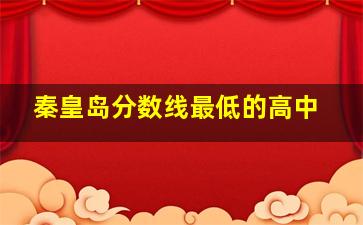 秦皇岛分数线最低的高中